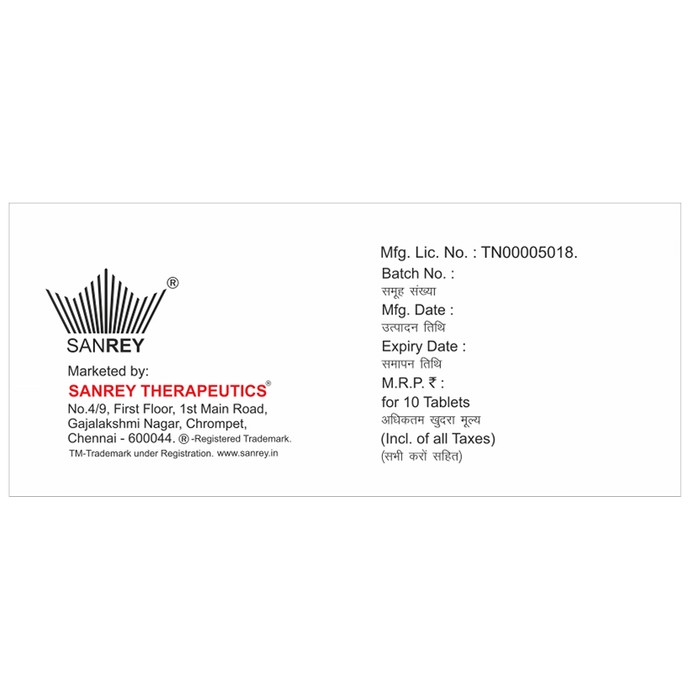 ®
SANREY

Marketed by:
SANREY THERAPEUTICS®
No.4/9, First Floor, 1st Main Road, Gajalakshmi Nagar, Chrompet, Chennai - 600044. ® -Registered Trademark.
TM-Trademark under Registration. www.sanrey.in

Mfg. Lic. No. : TN00005018.
Batch No. :
समूह संख्या
Mfg. Date :
उत्पादन तिथि
Expiry Date :
समापन तिथि
M.R.P. ₹ :
for 10 Tablets
अधिकतम खुदरा मूल्य
(Incl. of all Taxes)
(सभी करों सहित)